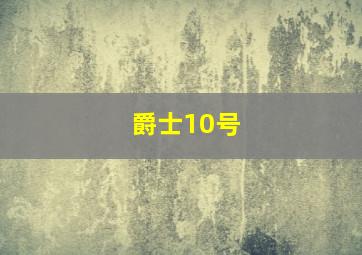 爵士10号